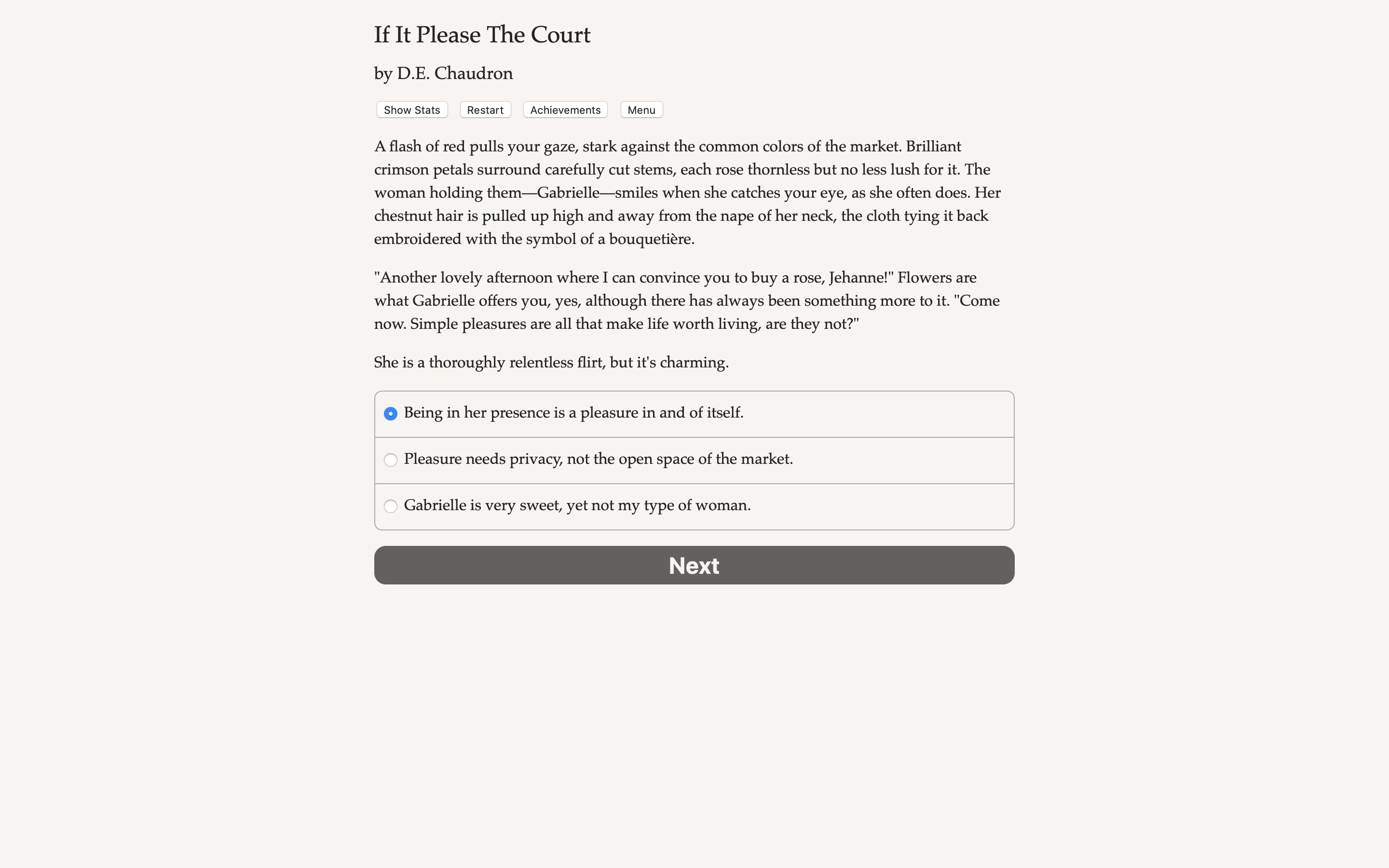 If It Please The Court

by D.E. Chaudron

Show Stats Restart Achievements Menu

A flash of red pulls your gaze, stark against the common colors of the market. Brilliant crimson petals surround carefully cut stems, each rose thornless but no less lush for it. The woman holding them—Gabrielle—smiles when she catches your eye, as she often does. Her chestnut hair is pulled up high and away from the nape of her neck, the cloth tying it back embroidered with the symbol of a bouquetière.

"Another lovely afternoon where I can convince you to buy a rose, Jehanne!" Flowers are what Gabrielle offers you, yes, although there has always been something more to it. "Come now. Simple pleasures are all that make life worth living, are they not?"

She is a thoroughly relentless flirt, but it's charming.

Being in her presence is a pleasure in and of itself.

Pleasure needs privacy, not the open space of the market.

Gabrielle is very sweet, yet not my type of woman.

Next